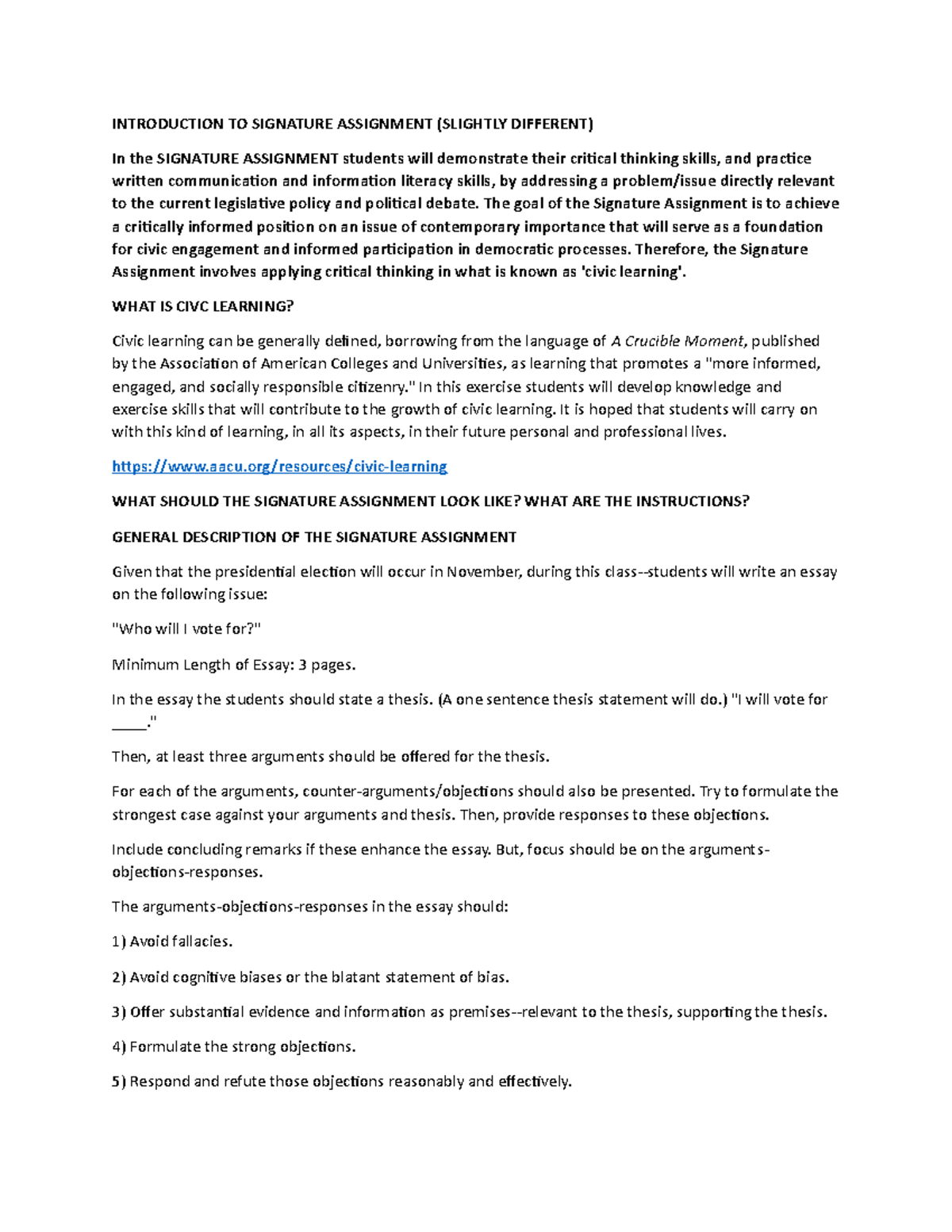 INTRODUCTION TO SIGNATURE ASSIGNMENT (SLIGHTLY DIFFERENT)

In the SIGNATURE ASSIGNMENT students will demonstrate their critical thinking skills, and practice written communication and information literacy skills, by addressing a problem/issue directly relevant to the current legislative policy and political debate. The goal of the Signature Assignment is to achieve a critically informed position on an issue of contemporary importance that will serve as a foundation for civic engagement and informed participation in democratic processes. Therefore, the Signature Assignment involves applying critical thinking in what is known as 'civic learning'.

WHAT IS CIVC LEARNING?

Civic learning can be generally defined, borrowing from the language of A Crucible Moment, published by the Association of American Colleges and Universities, as learning that promotes a "more informed, engaged, and socially responsible citizenry." In this exercise students will develop knowledge and exercise skills that will contribute to the growth of civic learning. It is hoped that students will carry on with this kind of learning, in all its aspects, in their future personal and professional lives.

https://www.aacu.org/resources/civic-learning

WHAT SHOULD THE SIGNATURE ASSIGNMENT LOOK LIKE? WHAT ARE THE INSTRUCTIONS?

GENERAL DESCRIPTION OF THE SIGNATURE ASSIGNMENT

Given that the presidential election will occur in November, during this class--students will write an essay on the following issue:

"Who will I vote for?"

Minimum Length of Essay: 3 pages.

In the essay the students should state a thesis. (A one sentence thesis statement will do.) "I will vote for _____."

Then, at least three arguments should be offered for the thesis.

For each of the arguments, counter-arguments/objections should also be presented. Try to formulate the strongest case against your arguments and thesis. Then, provide responses to these objections.

Include concluding remarks if these enhance the essay. But, focus should be on the arguments-objections-responses.

The arguments-objections-responses in the essay should:

1) Avoid fallacies.

2) Avoid cognitive biases or the blatant statement of bias.

3) Offer substantial evidence and information as premises--relevant to the thesis, supporting the thesis.

4) Formulate the strong objections.

5) Respond and refute those objections reasonably and effectively.